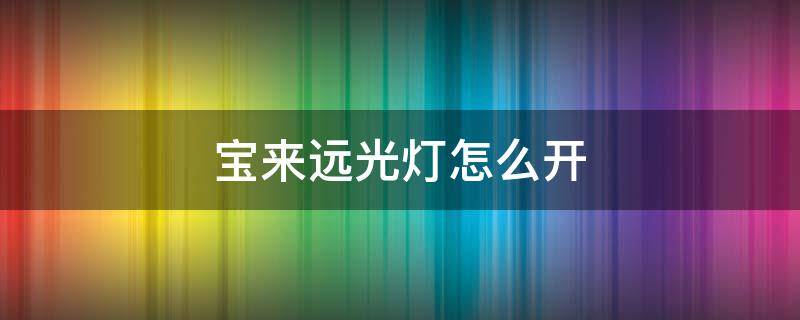 宝来远光灯怎么开